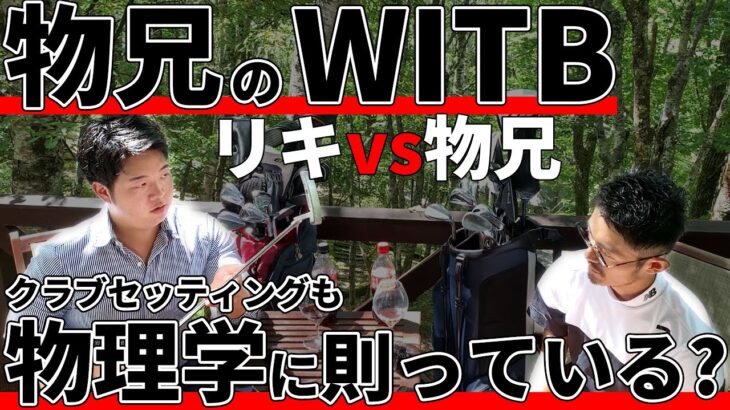 物兄のWITB

リキvs物兄

クラブセッティングも

物理学に則っている？